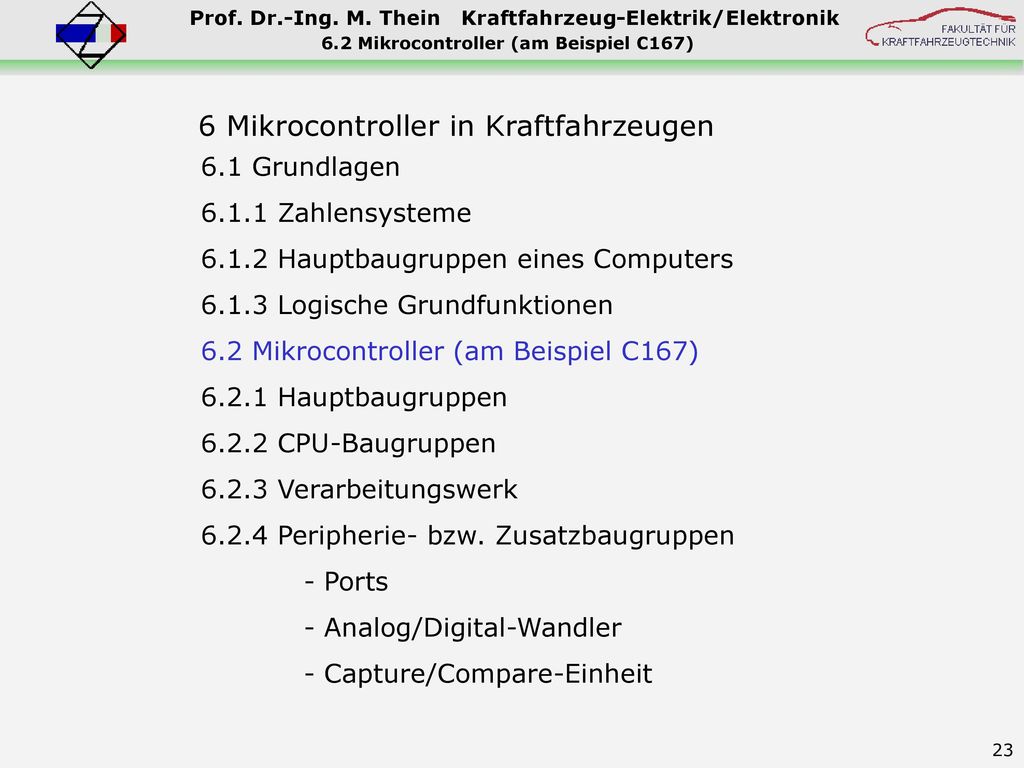 Prof. Dr.-Ing. M. Thein Kraftfahrzeug-Elektrik/Elektronik
6.2 Mikrocontroller (am Beispiel C167)

FAKULTÄT FÜR
KRAFTFAHRZEUGTECHNIK

6 Mikrocontroller in Kraftfahrzeugen

6.1 Grundlagen

6.1.1 Zahlensysteme

6.1.2 Hauptbaugruppen eines Computers

6.1.3 Logische Grundfunktionen

6.2 Mikrocontroller (am Beispiel C167)

6.2.1 Hauptbaugruppen

6.2.2 CPU-Baugruppen

6.2.3 Verarbeitungswerk

6.2.4 Peripherie- bzw. Zusatzbaugruppen

- Ports

- Analog/Digital-Wandler

- Capture/Compare-Einheit

23